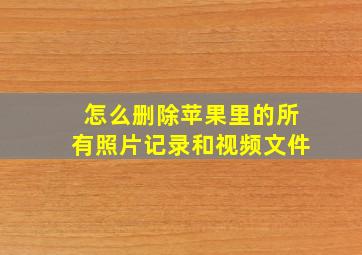 怎么删除苹果里的所有照片记录和视频文件